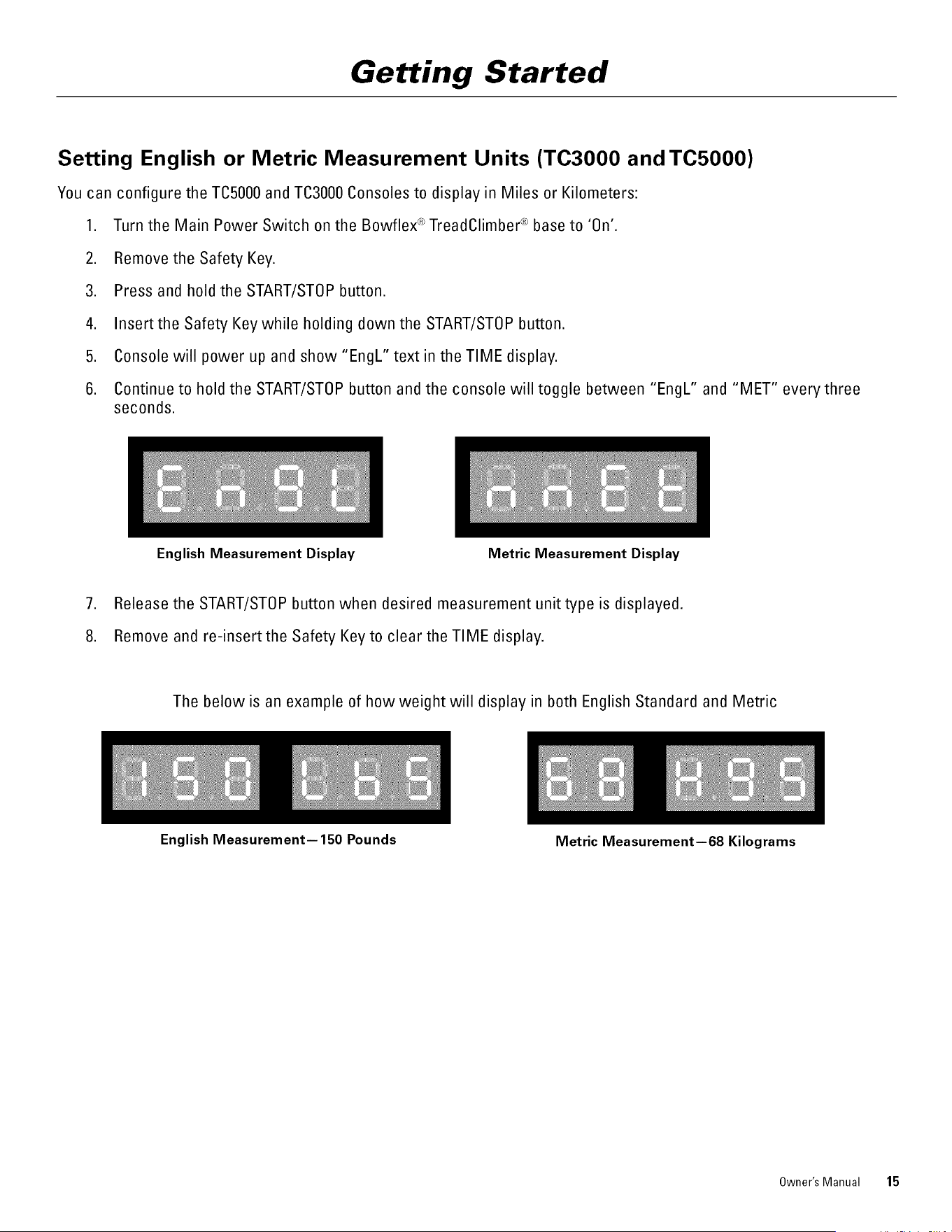 Getting Started

Setting English or Metric Measurement Units (TC3000 and TC5000)

You can configure the TC5000 and TC3000 Consoles to display in Miles or Kilometers:

1. Turn the Main Power Switch on the Bowflex® TreadClimber® base to 'On'.

2. Remove the Safety Key.

3. Press and hold the START/STOP button.

4. Insert the Safety Key while holding down the START/STOP button.

5. Console will power up and show "EngL" text in the TIME display.

6. Continue to hold the START/STOP button and the console will toggle between "EngL" and "MET" every three seconds.

English Measurement Display

Metric Measurement Display

7. Release the START/STOP button when desired measurement unit type is displayed.

8. Remove and re-insert the Safety Key to clear the TIME display.

The below is an example of how weight will display in both English Standard and Metric

English Measurement—150 Pounds

Metric Measurement—68 Kilograms

Owner's Manual 15